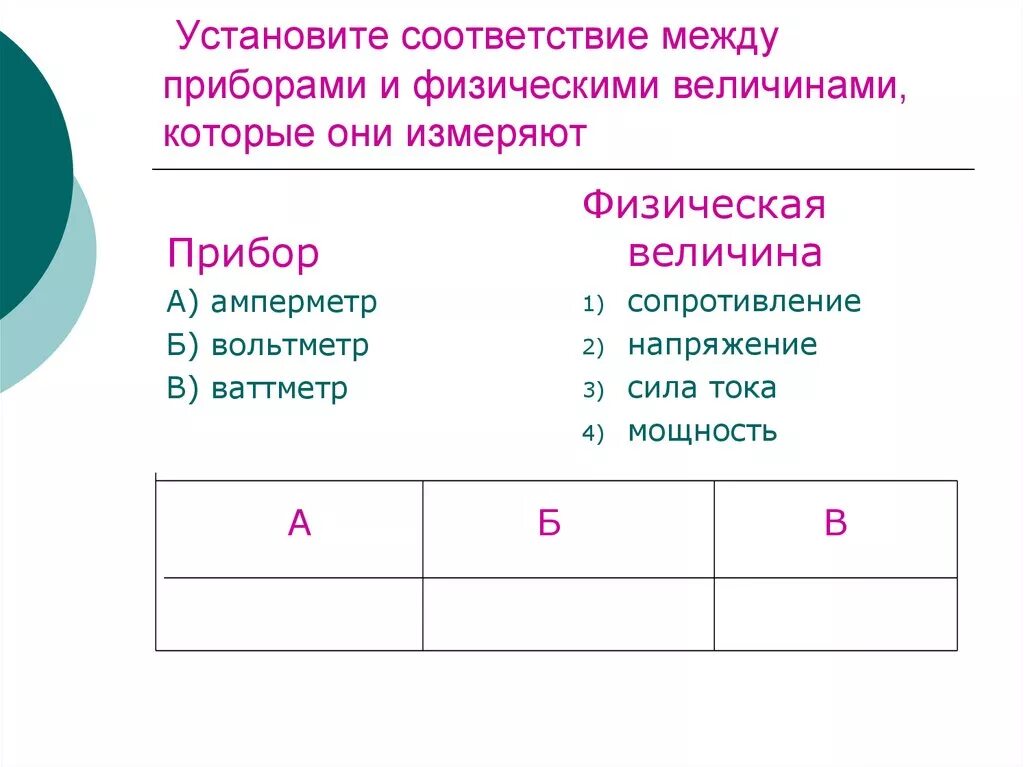 Установите соответствие между приборами и физическими величинами, которые они измеряют

Прибор
А) амперметр
Б) вольтметр
В) ваттметр

Физическая величина
1) сопротивление
2) напряжение
3) сила тока
4) мощность

| А | Б | В |
|---|---|---|
|   |   |   |